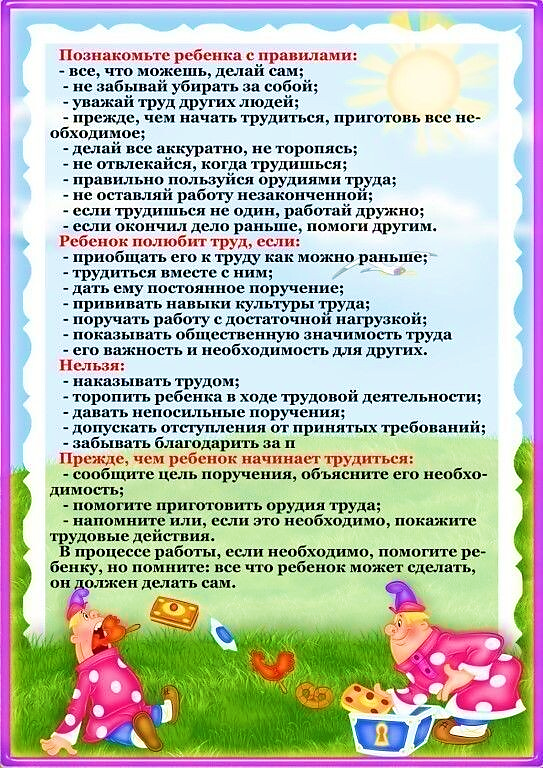 Познакомьте ребенка с правилами:
- все, что можешь, делай сам;
- не забывай убирать за собой;
- уважай труд других людей;
- прежде, чем начать трудиться, приготовь все необходимое;
- делай все аккуратно, не торопясь;
- не отвлекайся, когда трудишься;
- правильно пользуйся орудиями труда;
- не оставляй работу незаконченной;
- если трудишься не один, работай дружно;
- если окончил дело раньше, помоги другим.

Ребенок полюбит труд, если:
- приобщать его к труду как можно раньше;
- трудиться вместе с ним;
- дать ему постоянное поручение;
- прививать навыки культуры труда;
- поручать работу с достаточной нагрузкой;
- показывать общественную значимость труда
- его важность и необходимость для других.

Нельзя:
- наказывать трудом;
- торопить ребенка в ходе трудовой деятельности;
- давать непосильные поручения;
- допускать отступления от принятых требований;
- забывать благодарить за п

Прежде, чем ребенок начинает трудиться:
- сообщите цель поручения, объясните его необходимость;
- помогите приготовить орудия труда;
- напомните или, если это необходимо, покажите трудовые действия.

В процессе работы, если необходимо, помогите ребенку, но помните: все что ребенок может сделать, он должен делать сам.